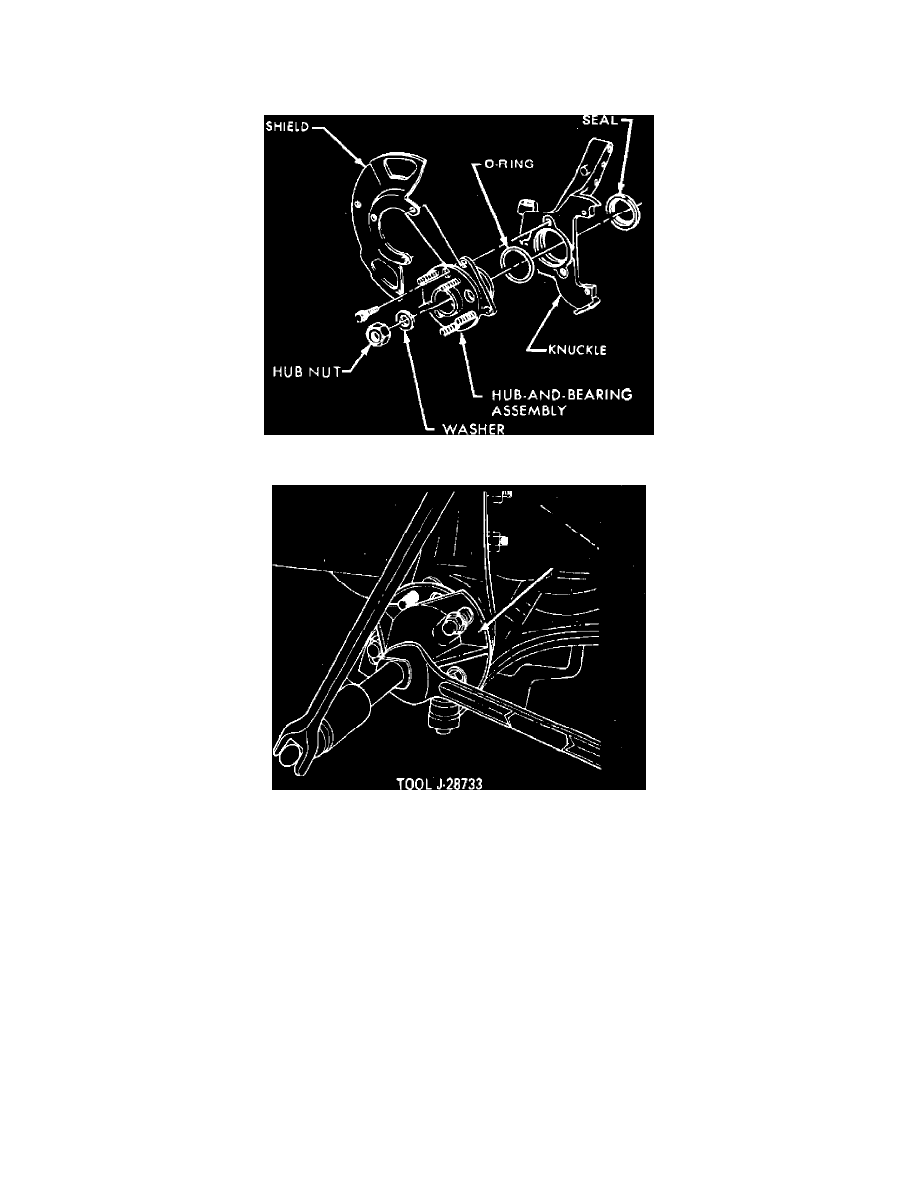 SHIELD
SEAL
O-RING
KNUCKLE
HUB NUT
HUB-AND-BEARING ASSEMBLY
WASHER

TOOL J-28733